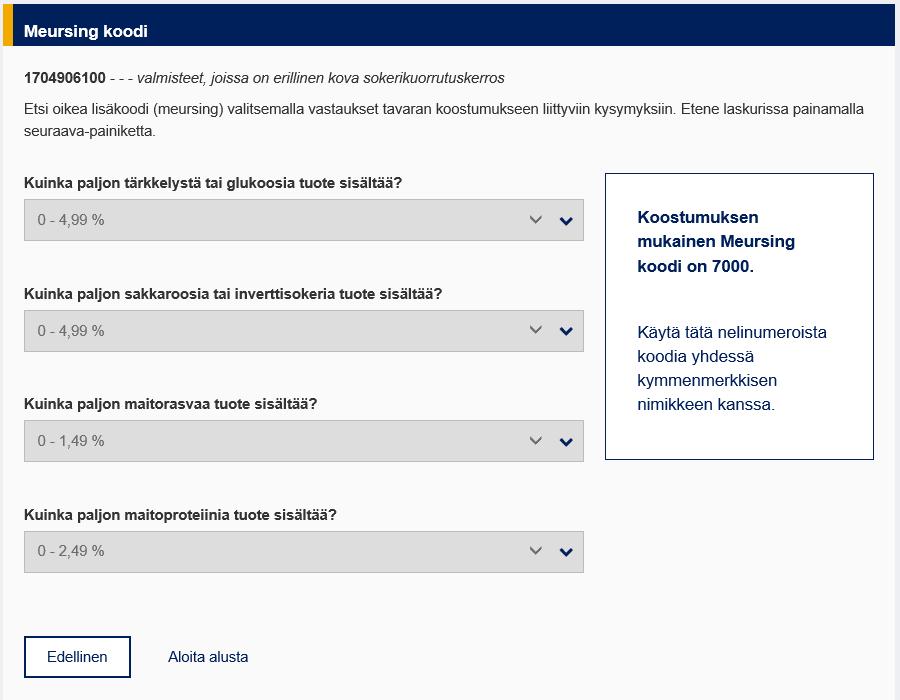 Meursing koodi

1704906100 - - - valmisteet, joissa on erillinen kova sokerikuorrutuskerros

Etsi oikea lisäkoodi (meursing) valitsemalla vastaukset tavaran koostumukseen liittyviin kysymyksiin. Etene laskurissa painamalla seuraava-painiketta.

Kuinka paljon tärkkelystä tai glukoosia tuote sisältää?

0 - 4,99 %

Kuinka paljon sakkaroosia tai inverttisokeria tuote sisältää?

0 - 4,99 %

Kuinka paljon maitorasvaa tuote sisältää?

0 - 1,49 %

Kuinka paljon maitoproteiinia tuote sisältää?

0 - 2,49 %

Koostumuksen mukainen Meursing koodi on 7000.

Käytä tätä nelinumeroista koodia yhdessä kymmenmerkkisen nimikkeen kanssa.

Edellinen

Aloita alusta